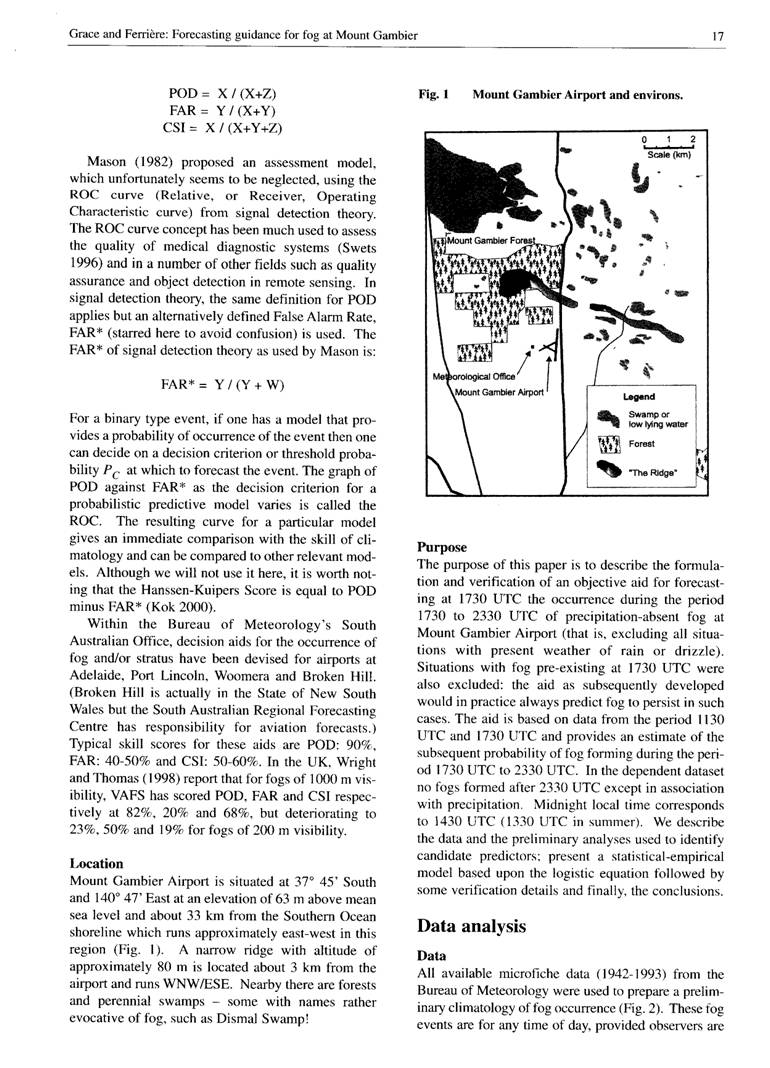 Grace and Ferrière: Forecasting guidance for fog at Mount Gambier

17

POD = X / (X+Z)
FAR = Y / (X+Y)
CSI = X / (X+Y+Z)

Mason (1982) proposed an assessment model, which unfortunately seems to be neglected, using the ROC curve (Relative, or Receiver, Operating Characteristic curve) from signal detection theory. The ROC curve concept has been much used to assess the quality of medical diagnostic systems (Swets 1996) and in a number of other fields such as quality assurance and object detection in remote sensing. In signal detection theory, the same definition for POD applies but an alternatively defined False Alarm Rate, FAR* (starred here to avoid confusion) is used. The FAR* of signal detection theory as used by Mason is:

FAR* = Y / (Y + W)

For a binary type event, if one has a model that provides a probability of occurrence of the event then one can decide on a decision criterion or threshold probability $P_C$ at which to forecast the event. The graph of POD against FAR* as the decision criterion for a probabilistic predictive model varies is called the ROC. The resulting curve for a particular model gives an immediate comparison with the skill of climatology and can be compared to other relevant models. Although we will not use it here, it is worth noting that the Hanssen-Kuipers Score is equal to POD minus FAR* (Kok 2000).

Within the Bureau of Meteorology's South Australian Office, decision aids for the occurrence of fog and/or stratus have been devised for airports at Adelaide, Port Lincoln, Woomera and Broken Hill. (Broken Hill is actually in the State of New South Wales but the South Australian Regional Forecasting Centre has responsibility for aviation forecasts.) Typical skill scores for these aids are POD: 90%, FAR: 40-50% and CSI: 50-60%. In the UK, Wright and Thomas (1998) report that for fogs of 1000 m visibility, VAFS has scored POD, FAR and CSI respectively at 82%, 20% and 68%, but deteriorating to 23%, 50% and 19% for fogs of 200 m visibility.

Location
Mount Gambier Airport is situated at 37° 45' South and 140° 47' East at an elevation of 63 m above mean sea level and about 33 km from the Southern Ocean shoreline which runs approximately east-west in this region (Fig. 1). A narrow ridge with altitude of approximately 80 m is located about 3 km from the airport and runs WNW/ESE. Nearby there are forests and perennial swamps – some with names rather evocative of fog, such as Dismal Swamp!

Fig. 1 Mount Gambier Airport and environs.

0 1 2
Scale (km)
Mount Gambier Forest
Meteorological Office
Mount Gambier Airport
Legend
Swamp or low lying water
Forest
"The Ridge"

Purpose
The purpose of this paper is to describe the formulation and verification of an objective aid for forecasting at 1730 UTC the occurrence during the period 1730 to 2330 UTC of precipitation-absent fog at Mount Gambier Airport (that is, excluding all situations with present weather of rain or drizzle). Situations with fog pre-existing at 1730 UTC were also excluded: the aid as subsequently developed would in practice always predict fog to persist in such cases. The aid is based on data from the period 1130 UTC and 1730 UTC and provides an estimate of the subsequent probability of fog forming during the period 1730 UTC to 2330 UTC. In the dependent dataset no fogs formed after 2330 UTC except in association with precipitation. Midnight local time corresponds to 1430 UTC (1330 UTC in summer). We describe the data and the preliminary analyses used to identify candidate predictors; present a statistical-empirical model based upon the logistic equation followed by some verification details and finally, the conclusions.

Data analysis

Data
All available microfiche data (1942-1993) from the Bureau of Meteorology were used to prepare a preliminary climatology of fog occurrence (Fig. 2). These fog events are for any time of day, provided observers are